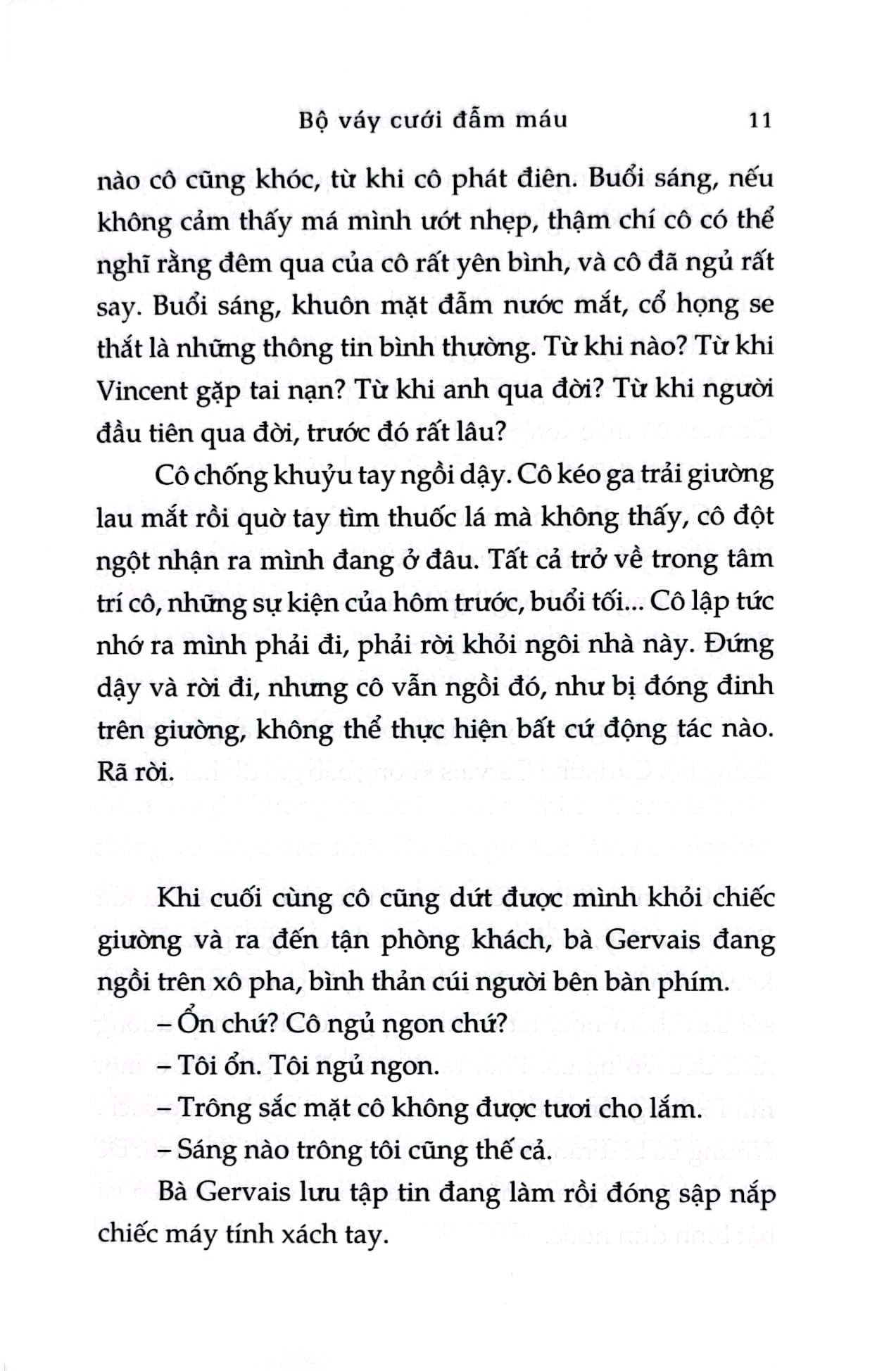 Bộ váy cưới đẫm máu 11

nào cô cũng khóc, từ khi cô phát điên. Buổi sáng, nếu không cảm thấy má mình ướt nhẹp, thậm chí cô có thể nghĩ rằng đêm qua của cô rất yên bình, và cô đã ngủ rất say. Buổi sáng, khuôn mặt đẫm nước mắt, cổ họng se thắt là những thông tin bình thường. Từ khi nào? Từ khi Vincent gặp tai nạn? Từ khi anh qua đời? Từ khi người đầu tiên qua đời, trước đó rất lâu?

Cô chống khuỷu tay ngồi dậy. Cô kéo ga trải giường lau mắt rồi quờ tay tìm thuốc lá mà không thấy, cô đột ngột nhận ra mình đang ở đâu. Tất cả trở về trong tâm trí cô, những sự kiện của hôm trước, buổi tối... Cô lập tức nhớ ra mình phải đi, phải rời khỏi ngôi nhà này. Đứng dậy và rời đi, nhưng cô vẫn ngồi đó, như bị đóng đinh trên giường, không thể thực hiện bất cứ động tác nào. Rã rời.

Khi cuối cùng cô cũng dứt được mình khỏi chiếc giường và ra đến tận phòng khách, bà Gervais đang ngồi trên xô pha, bình thản cúi người bên bàn phím.

– Ổn chứ? Cô ngủ ngon chứ?

– Tôi ổn. Tôi ngủ ngon.

– Trông sắc mặt cô không được tươi cho lắm.

– Sáng nào trông tôi cũng thế cả.

Bà Gervais lưu tập tin đang làm rồi đóng sập nắp chiếc máy tính xách tay.